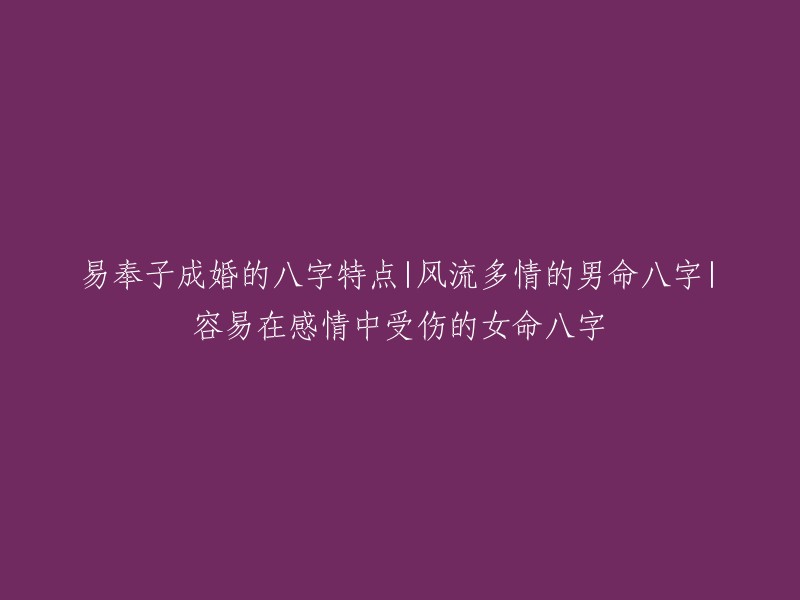 易奉子成婚的八字特点|风流多情的男命八字|容易在感情中受伤的女命八字